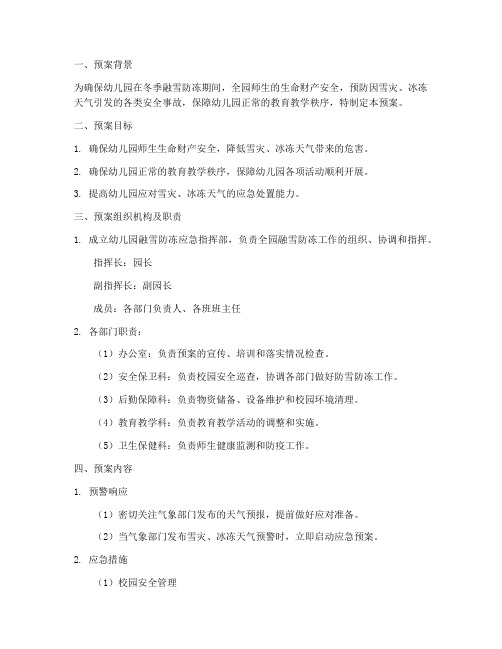 一、预案背景

为确保幼儿园在冬季融雪防冻期间，全园师生的生命财产安全，预防因雪灾、冰冻天气引发的各类安全事故，保障幼儿园正常的教育教学秩序，特制定本预案。

二、预案目标

1. 确保幼儿园师生生命财产安全，降低雪灾、冰冻天气带来的危害。

2. 确保幼儿园正常的教育教学秩序，保障幼儿园各项活动顺利开展。

3. 提高幼儿园应对雪灾、冰冻天气的应急处置能力。

三、预案组织机构及职责

1. 成立幼儿园融雪防冻应急指挥部，负责全园融雪防冻工作的组织、协调和指挥。

指挥长：园长

副指挥长：副园长

成员：各部门负责人、各班班主任

2. 各部门职责：

（1）办公室：负责预案的宣传、培训和落实情况检查。

（2）安全保卫科：负责校园安全巡查，协调各部门做好防雪防冻工作。

（3）后勤保障科：负责物资储备、设备维护和校园环境清理。

（4）教育教学科：负责教育教学活动的调整和实施。

（5）卫生保健科：负责师生健康监测和防疫工作。

四、预案内容

1. 预警响应

（1）密切关注气象部门发布的天气预报，提前做好应对准备。

（2）当气象部门发布雪灾、冰冻天气预警时，立即启动应急预案。

2. 应急措施

（1）校园安全管理